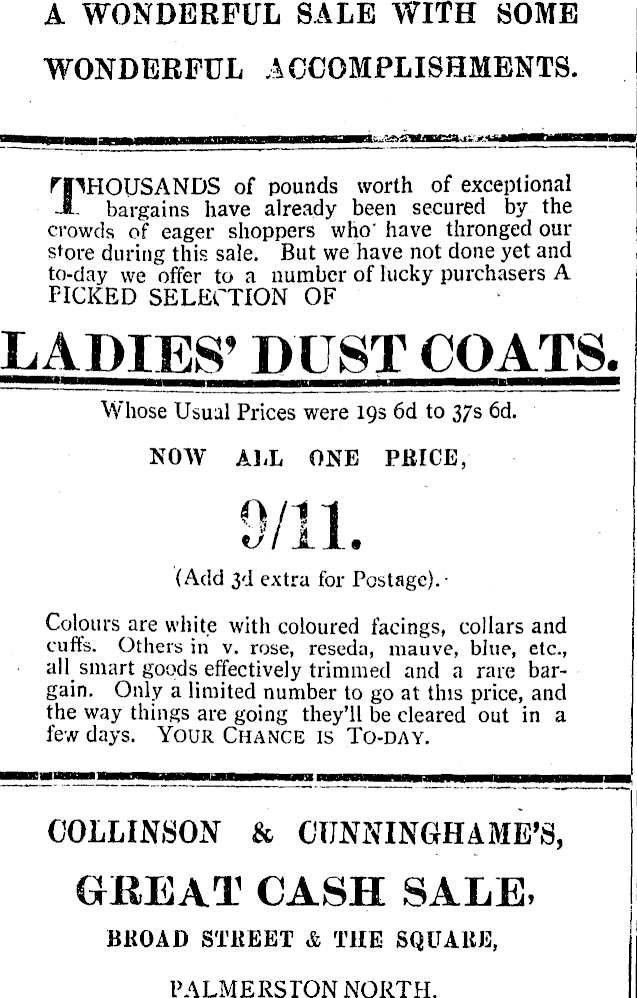 A WONDERFUL SALE WITH SOME WONDERFUL ACCOMPLISHMENTS.

THOUSANDS of pounds worth of exceptional bargains have already been secured by the crowds of eager shoppers who have thronged our store during this sale. But we have not done yet and to-day we offer to a number of lucky purchasers A PICKED SELECTION OF

LADIES' DUST COATS.

Whose Usual Prices were 19s 6d to 37s 6d.

NOW ALL ONE PRICE,

9/11.

(Add 3d extra for Postage).

Colours are white with coloured facings, collars and cuffs. Others in v. rose, reseda, mauve, blue, etc., all smart goods effectively trimmed and a rare bargain. Only a limited number to go at this price, and the way things are going they'll be cleared out in a few days. YOUR CHANCE IS TO-DAY.

COLLINSON & CUNNINGHAME'S,

GREAT CASH SALE,

BROAD STREET & THE SQUARE,

PALMERSTON NORTH.